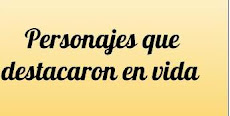 Personajes que destacaron en vida